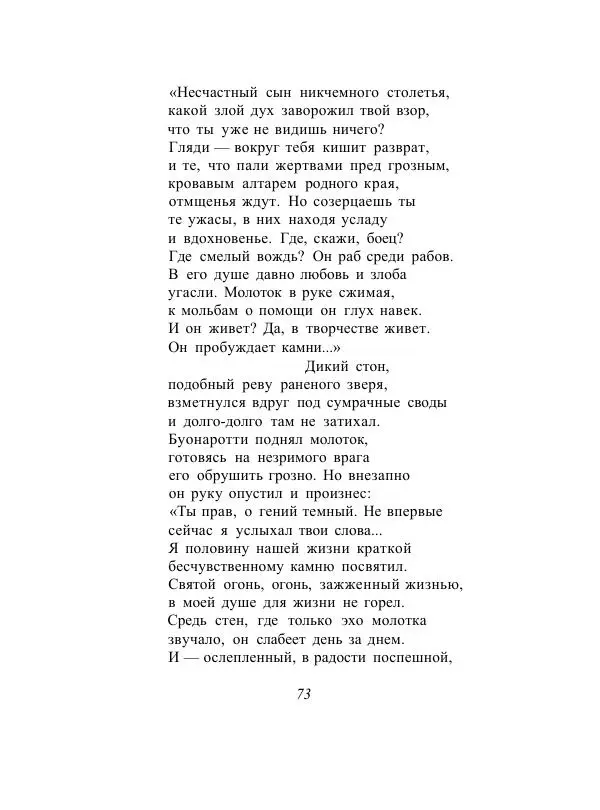 «Несчастный сын никчемного столетья,
какой злой дух заворожил твой взор,
что ты уже не видишь ничего?
Гляди — вокруг тебя кишит разврат,
и те, что пали жертвами пред грозным,
кровавым алтарем родного края,
отмщенья ждут. Но созерцаешь ты
те ужасы, в них находя усладу
и вдохновенье. Где, скажи, боец?
Где смелый вождь? Он раб среди рабов.
В его душе давно любовь и злоба
угасли. Молоток в руке сжимая,
к мольбам о помощи он глух навек.
И он живет? Да, в творчестве живет.
Он пробуждает камни...»

Дикий стон,
подобный реву раненого зверя,
взметнулся вдруг под сумрачные своды
и долго-долго там не затихал.
Буонаротти поднял молоток,
готовясь на незримого врага
его обрушить грозно. Но внезапно
он руку опустил и произнес:
«Ты прав, о гений темный. Не впервые
сейчас я услыхал твои слова...
Я половину нашей жизни краткой
бесчувственному камню посвятил.
Святой огонь, огонь, зажженный жизнью,
в моей душе для жизни не горел.
Средь стен, где только эхо молотка
звучало, он слабеет день за днем.
И — ослепленный, в радости поспешной,

73